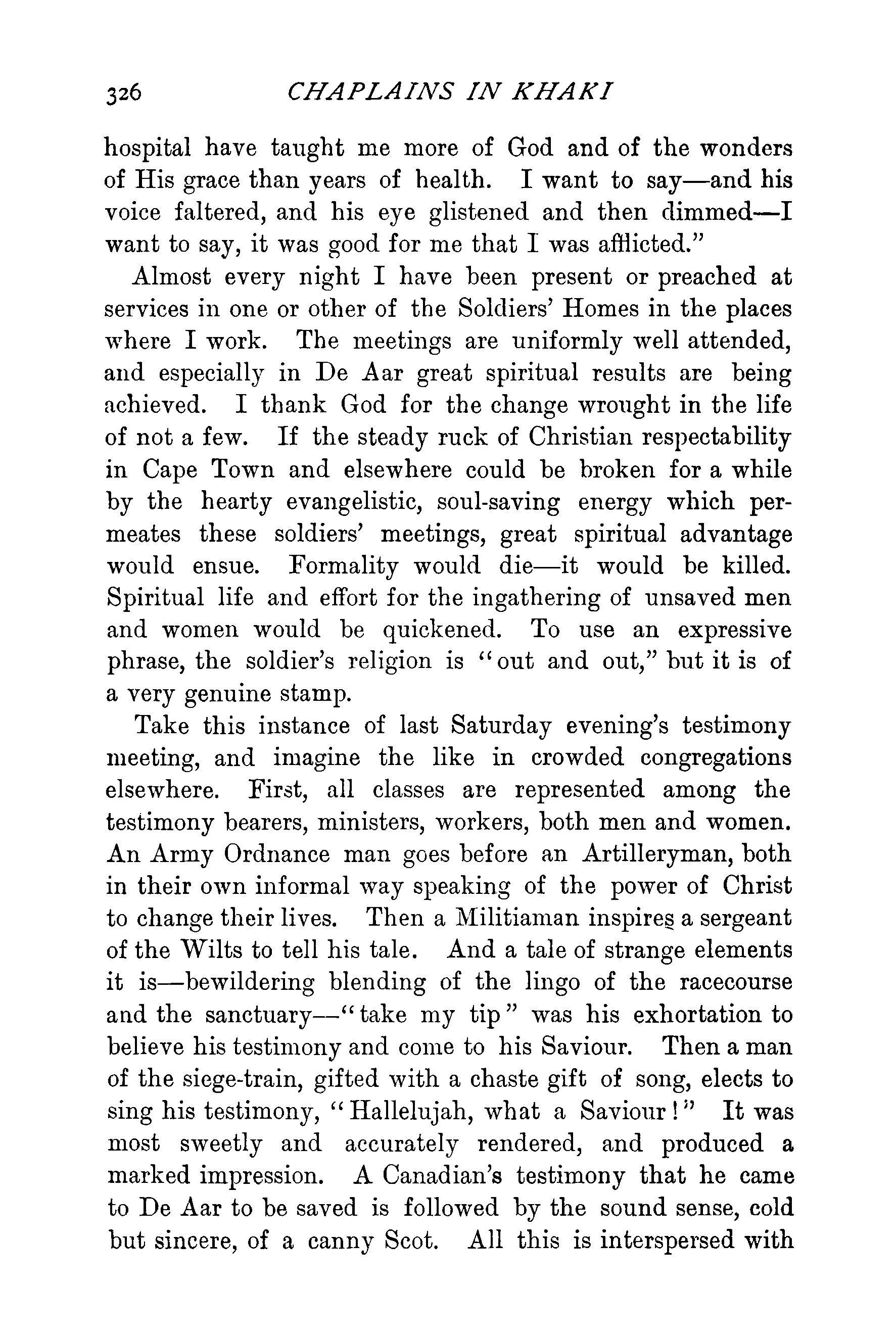 326 CHAPLAINS IN KHAKI

hospital have taught me more of God and of the wonders of His grace than years of health. I want to say—and his voice faltered, and his eye glistened and then dimmed—I want to say, it was good for me that I was afflicted."

Almost every night I have been present or preached at services in one or other of the Soldiers' Homes in the places where I work. The meetings are uniformly well attended, and especially in De Aar great spiritual results are being achieved. I thank God for the change wrought in the life of not a few. If the steady ruck of Christian respectability in Cape Town and elsewhere could be broken for a while by the hearty evangelistic, soul-saving energy which permeates these soldiers' meetings, great spiritual advantage would ensue. Formality would die—it would be killed. Spiritual life and effort for the ingathering of unsaved men and women would be quickened. To use an expressive phrase, the soldier's religion is "out and out," but it is of a very genuine stamp.

Take this instance of last Saturday evening's testimony meeting, and imagine the like in crowded congregations elsewhere. First, all classes are represented among the testimony bearers, ministers, workers, both men and women. An Army Ordnance man goes before an Artilleryman, both in their own informal way speaking of the power of Christ to change their lives. Then a Militiaman inspires a sergeant of the Wilts to tell his tale. And a tale of strange elements it is—bewildering blending of the lingo of the racecourse and the sanctuary—"take my tip" was his exhortation to believe his testimony and come to his Saviour. Then a man of the siege-train, gifted with a chaste gift of song, elects to sing his testimony, "Hallelujah, what a Saviour!" It was most sweetly and accurately rendered, and produced a marked impression. A Canadian's testimony that he came to De Aar to be saved is followed by the sound sense, cold but sincere, of a canny Scot. All this is interspersed with